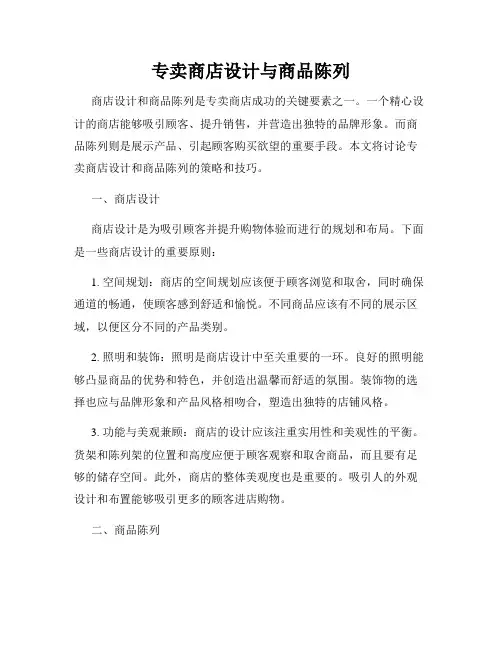 专卖商店设计与商品陈列

商店设计和商品陈列是专卖商店成功的关键要素之一。一个精心设计的商店能够吸引顾客、提升销售，并营造出独特的品牌形象。而商品陈列则是展示产品、引起顾客购买欲望的重要手段。本文将讨论专卖商店设计和商品陈列的策略和技巧。

一、商店设计

商店设计是为吸引顾客并提升购物体验而进行的规划和布局。下面是一些商店设计的重要原则：

1. 空间规划：商店的空间规划应该便于顾客浏览和取舍，同时确保通道的畅通，使顾客感到舒适和愉悦。不同商品应该有不同的展示区域，以便区分不同的产品类别。

2. 照明和装饰：照明是商店设计中至关重要的一环。良好的照明能够凸显商品的优势和特色，并创造出温馨而舒适的氛围。装饰物的选择也应与品牌形象和产品风格相吻合，塑造出独特的店铺风格。

3. 功能与美观兼顾：商店的设计应该注重实用性和美观性的平衡。货架和陈列架的位置和高度应便于顾客观察和取舍商品，而且要有足够的储存空间。此外，商店的整体美观度也是重要的。吸引人的外观设计和布置能够吸引更多的顾客进店购物。

二、商品陈列